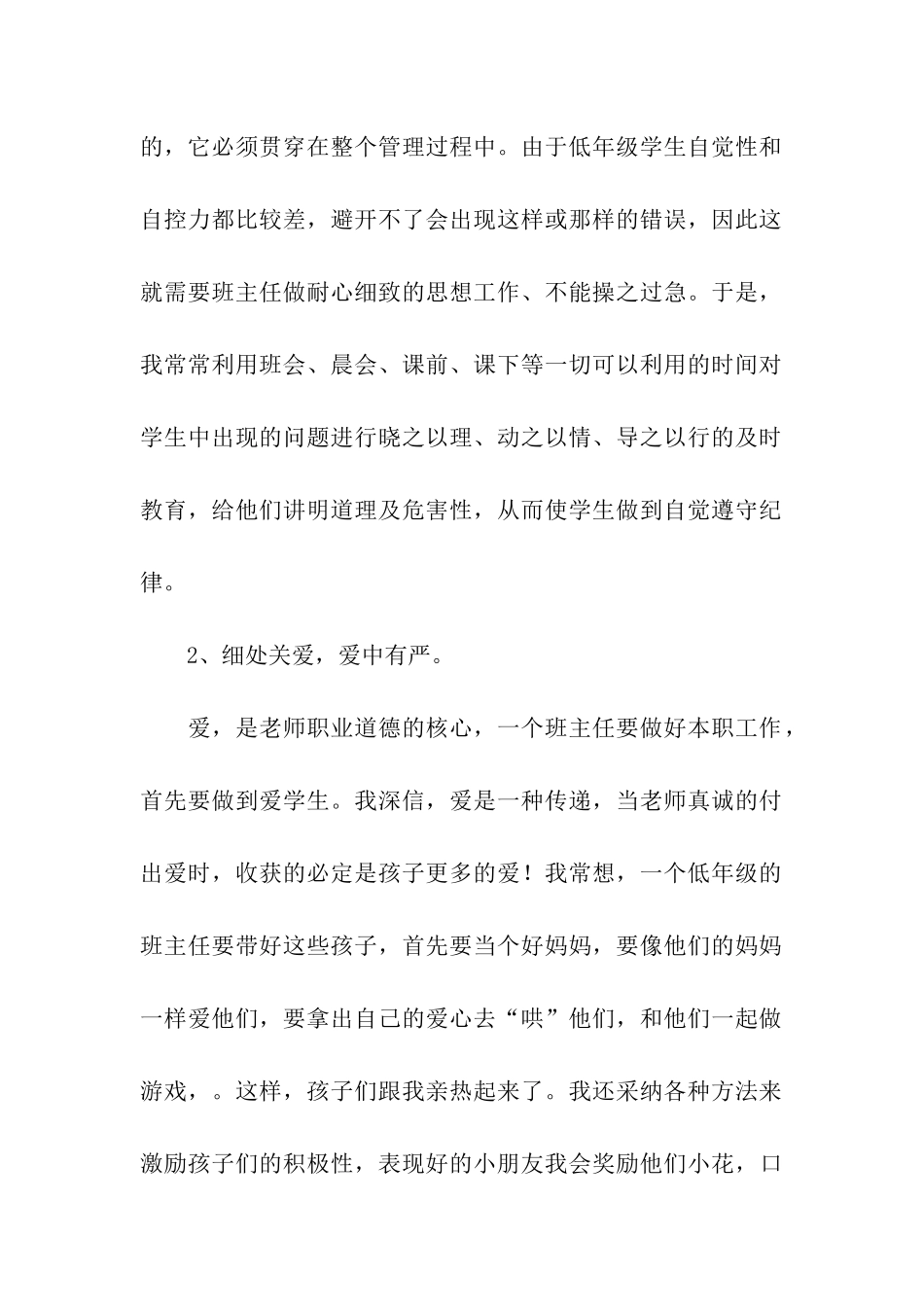 的，它必须贯穿在整个管理过程中。由于低年级学生自觉性和自控力都比较差，避开不了会出现这样或那样的错误，因此这就需要班主任做耐心细致的思想工作、不能操之过急。于是，我常常利用班会、晨会、课前、课下等一切可以利用的时间对学生中出现的问题进行晓之以理、动之以情、导之以行的及时教育，给他们讲明道理及危害性，从而使学生做到自觉遵守纪律。

2、细处关爱，爱中有严。

爱，是老师职业道德的核心，一个班主任要做好本职工作，首先要做到爱学生。我深信，爱是一种传递，当老师真诚的付出爱时，收获的必定是孩子更多的爱！我常想，一个低年级的班主任要带好这些孩子，首先要当个好妈妈，要像他们的妈妈一样爱他们，要拿出自己的爱心去“哄”他们，和他们一起做游戏，。这样，孩子们跟我亲热起来了。我还采纳各种方法来激励孩子们的积极性，表现好的小朋友我会奖励他们小花，口